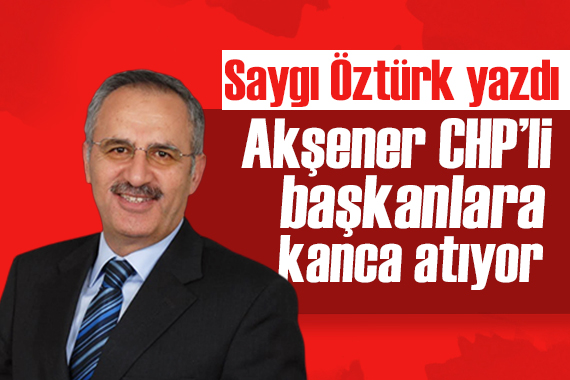 Saygı Öztürk yazdı

Akşener CHP'li başkanlara kanca atıyor